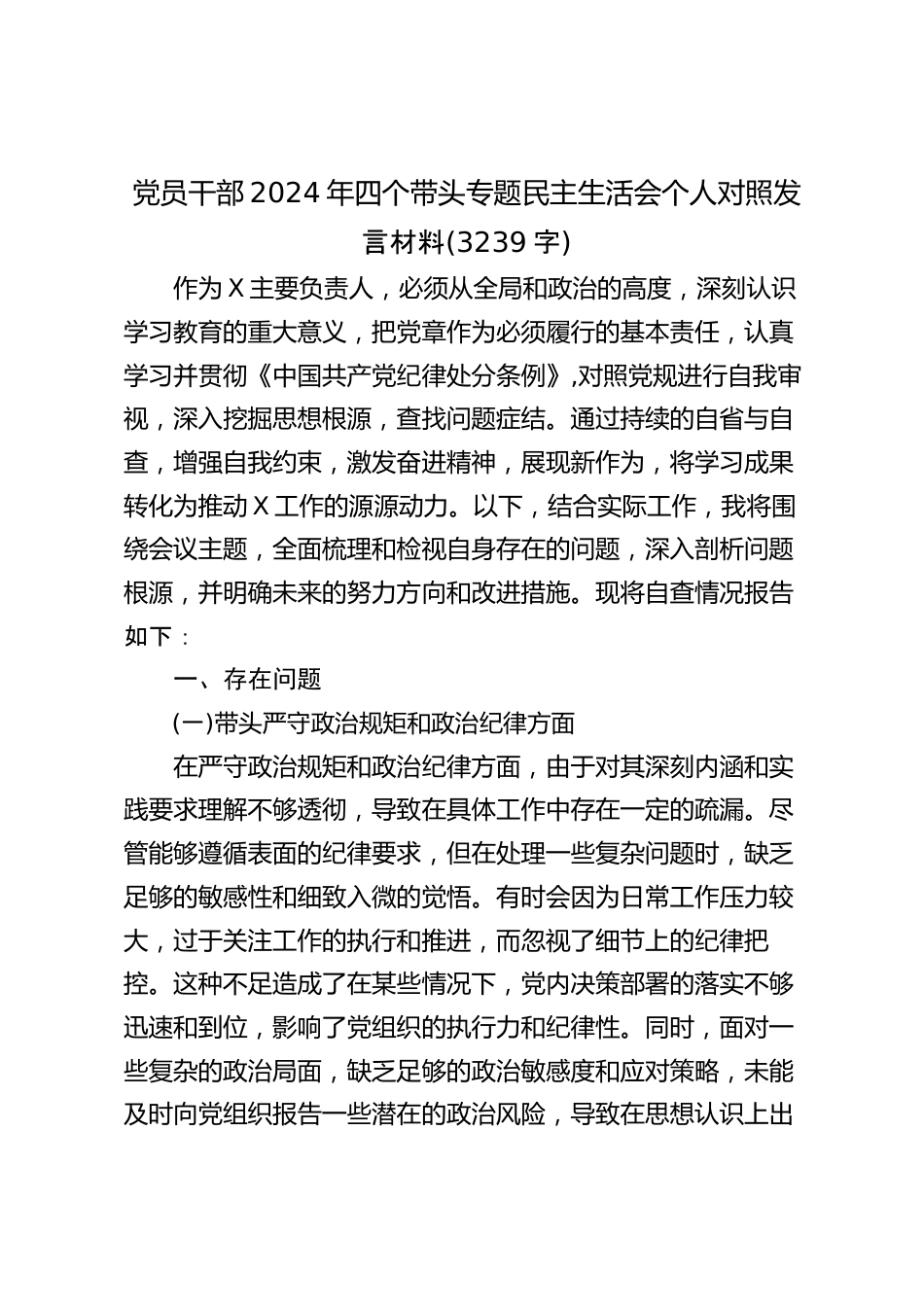 党员干部2024年四个带头专题民主生活会个人对照发言材料(3239字)

作为X主要负责人，必须从全局和政治的高度，深刻认识学习教育的重大意义，把党章作为必须履行的基本责任，认真学习并贯彻《中国共产党纪律处分条例》,对照党规进行自我审视，深入挖掘思想根源，查找问题症结。通过持续的自省与自查，增强自我约束，激发奋进精神，展现新作为，将学习成果转化为推动X工作的源源动力。以下，结合实际工作，我将围绕会议主题，全面梳理和检视自身存在的问题，深入剖析问题根源，并明确未来的努力方向和改进措施。现将自查情况报告如下：

一、存在问题

(一)带头严守政治规矩和政治纪律方面

在严守政治规矩和政治纪律方面，由于对其深刻内涵和实践要求理解不够透彻，导致在具体工作中存在一定的疏漏。尽管能够遵循表面的纪律要求，但在处理一些复杂问题时，缺乏足够的敏感性和细致入微的觉悟。有时会因为日常工作压力较大，过于关注工作的执行和推进，而忽视了细节上的纪律把控。这种不足造成了在某些情况下，党内决策部署的落实不够迅速和到位，影响了党组织的执行力和纪律性。同时，面对一些复杂的政治局面，缺乏足够的政治敏感度和应对策略，未能及时向党组织报告一些潜在的政治风险，导致在思想认识上出